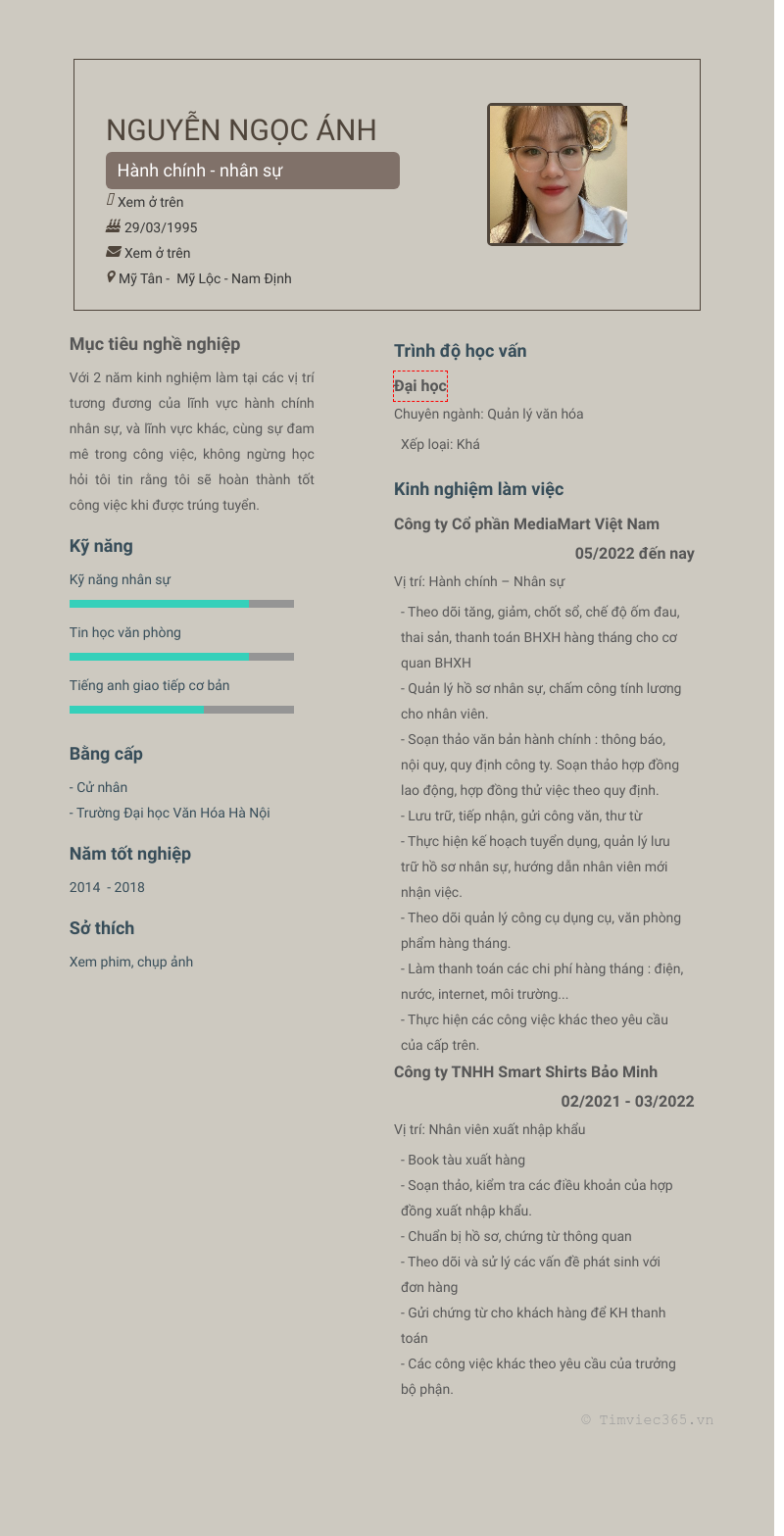 NGUYỄN NGỌC ÁNH

Hành chính - nhân sự

Xem ở trên

29/03/1995

Xem ở trên

Mỹ Tân - Mỹ Lộc - Nam Định

Mục tiêu nghề nghiệp

Với 2 năm kinh nghiệm làm tại các vị trí tương đương của lĩnh vực hành chính nhân sự, và lĩnh vực khác, cùng sự đam mê trong công việc, không ngừng học hỏi tôi tin rằng tôi sẽ hoàn thành tốt công việc khi được trúng tuyển.

Kỹ năng

Kỹ năng nhân sự

Tin học văn phòng

Tiếng anh giao tiếp cơ bản

Bằng cấp

- Cử nhân
- Trường Đại học Văn Hóa Hà Nội

Năm tốt nghiệp

2014 - 2018

Sở thích

Xem phim, chụp ảnh

Trình độ học vấn

Đại học

Chuyên ngành: Quản lý văn hóa

Xếp loại: Khá

Kinh nghiệm làm việc

Công ty Cổ phần MediaMart Việt Nam

05/2022 đến nay

Vị trí: Hành chính – Nhân sự

- Theo dõi tăng, giảm, chốt sổ, chế độ ốm đau, thai sản, thanh toán BHXH hàng tháng cho cơ quan BHXH
- Quản lý hồ sơ nhân sự, chấm công tính lương cho nhân viên.
- Soạn thảo văn bản hành chính : thông báo, nội quy, quy định công ty. Soạn thảo hợp đồng lao động, hợp đồng thử việc theo quy định.
- Lưu trữ, tiếp nhận, gửi công văn, thư từ
- Thực hiện kế hoạch tuyển dụng, quản lý lưu trữ hồ sơ nhân sự, hướng dẫn nhân viên mới nhận việc.
- Theo dõi quản lý công cụ dụng cụ, văn phòng phẩm hàng tháng.
- Làm thanh toán các chi phí hàng tháng : điện, nước, internet, môi trường...
- Thực hiện các công việc khác theo yêu cầu của cấp trên.

Công ty TNHH Smart Shirts Bảo Minh

02/2021 - 03/2022

Vị trí: Nhân viên xuất nhập khẩu

- Book tàu xuất hàng
- Soạn thảo, kiểm tra các điều khoản của hợp đồng xuất nhập khẩu.
- Chuẩn bị hồ sơ, chứng từ thông quan
- Theo dõi và sử lý các vấn đề phát sinh với đơn hàng
- Gửi chứng từ cho khách hàng để KH thanh toán
- Các công việc khác theo yêu cầu của trưởng bộ phận.

© Timviec365.vn